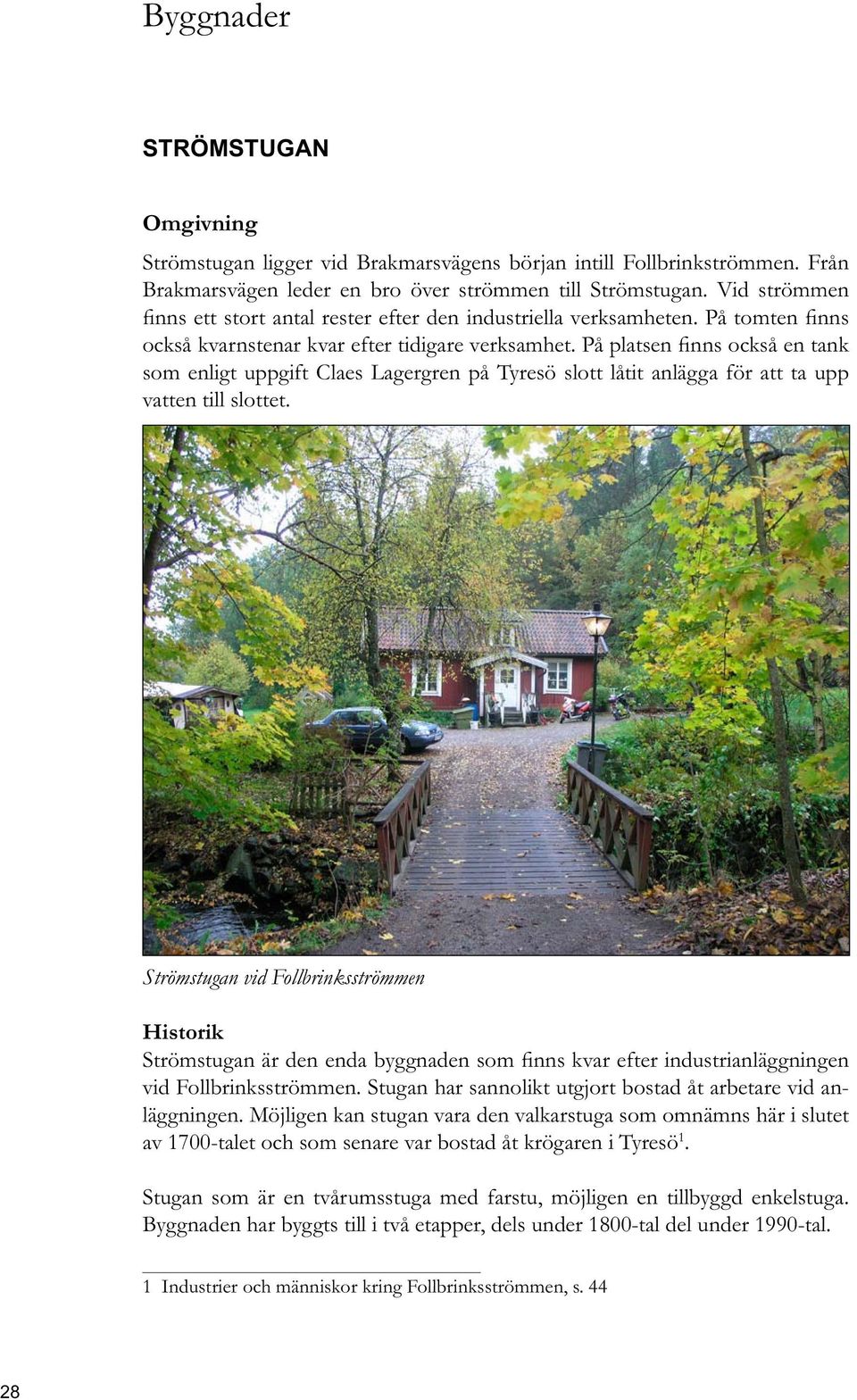 Byggnader

STRÖMSTUGAN

Omgivning

Strömstugan ligger vid Brakmarsvägens början intill Follbrinkströmmen. Från Brakmarsvägen leder en bro över strömmen till Strömstugan. Vid strömmen finns ett stort antal rester efter den industriella verksamheten. På tomten finns också kvarnstenar kvar efter tidigare verksamhet. På platsen finns också en tank som enligt uppgift Claes Lagergren på Tyresö slott låtit anlägga för att ta upp vatten till slottet.

Strömstugan vid Follbrinksströmmen

Historik
Strömstugan är den enda byggnaden som finns kvar efter industrianläggningen vid Follbrinksströmmen. Stugan har sannolikt utgjort bostad åt arbetare vid anläggningen. Möjligen kan stugan vara den valkarstuga som omnämns här i slutet av 1700-talet och som senare var bostad åt krögaren i Tyresö$^1$.

Stugan som är en tvårumsstuga med farstu, möjligen en tillbyggd enkelstuga. Byggnaden har byggts till i två etapper, dels under 1800-tal del under 1990-tal.

1 Industrier och människor kring Follbrinksströmmen, s. 44

28